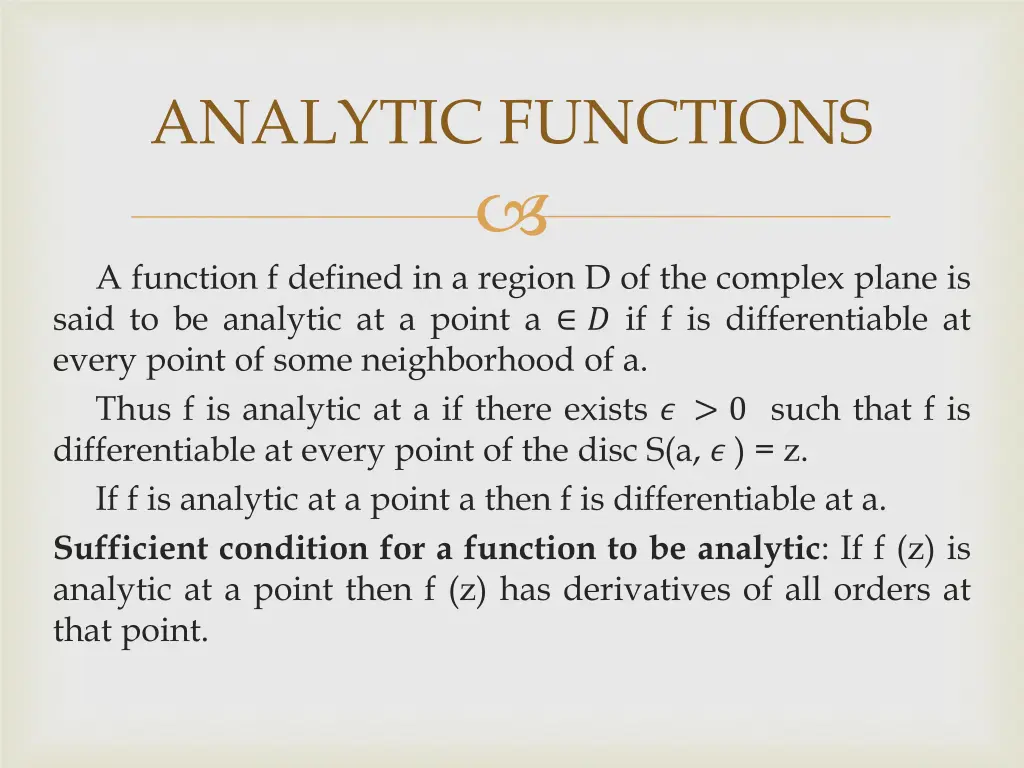 ANALYTIC FUNCTIONS

A function f defined in a region D of the complex plane is said to be analytic at a point a $\in D$ if f is differentiable at every point of some neighborhood of a.

Thus f is analytic at a if there exists $\epsilon > 0$ such that f is differentiable at every point of the disc S(a, $\epsilon$ ) = z.

If f is analytic at a point a then f is differentiable at a.

**Sufficient condition for a function to be analytic**: If f (z) is analytic at a point then f (z) has derivatives of all orders at that point.